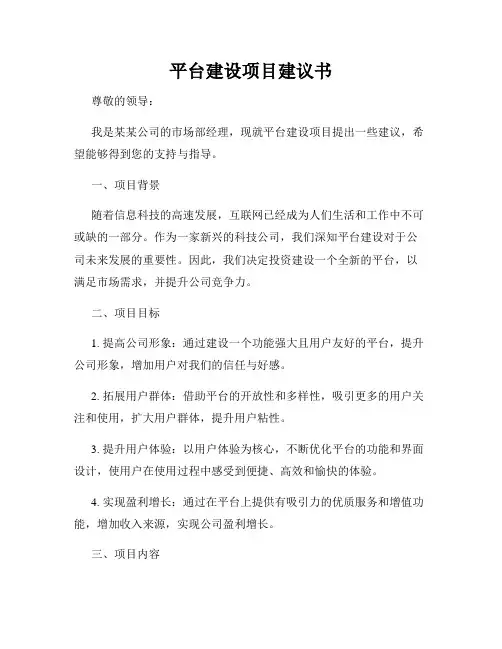 平台建设项目建议书

尊敬的领导：

我是某某公司的市场部经理，现就平台建设项目提出一些建议，希望能够得到您的支持与指导。

一、项目背景

随着信息科技的高速发展，互联网已经成为人们生活和工作中不可或缺的一部分。作为一家新兴的科技公司，我们深知平台建设对于公司未来发展的重要性。因此，我们决定投资建设一个全新的平台，以满足市场需求，并提升公司竞争力。

二、项目目标

1. 提高公司形象：通过建设一个功能强大且用户友好的平台，提升公司形象，增加用户对我们的信任与好感。

2. 拓展用户群体：借助平台的开放性和多样性，吸引更多的用户关注和使用，扩大用户群体，提升用户粘性。

3. 提升用户体验：以用户体验为核心，不断优化平台的功能和界面设计，使用户在使用过程中感受到便捷、高效和愉快的体验。

4. 实现盈利增长：通过在平台上提供有吸引力的优质服务和增值功能，增加收入来源，实现公司盈利增长。

三、项目内容